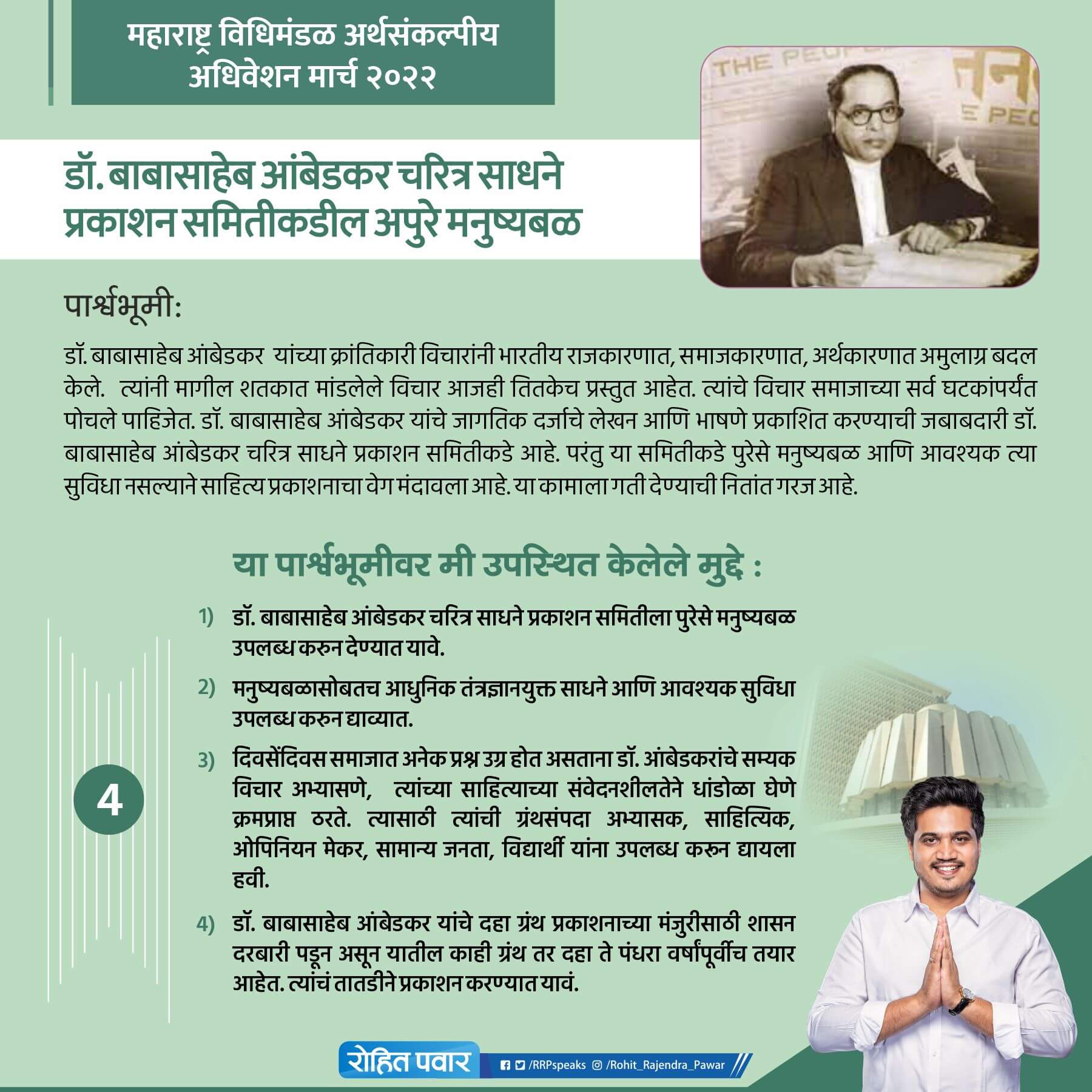 महाराष्ट्र विधिमंडळ अर्थसंकल्पीय
अधिवेशन मार्च २०२२

डॉ. बाबासाहेब आंबेडकर चरित्र साधने
प्रकाशन समितीकडील अपुरे मनुष्यबळ

पार्श्वभूमी:

डॉ. बाबासाहेब आंबेडकर यांच्या क्रांतिकारी विचारांनी भारतीय राजकारणात, समाजकारणात, अर्थकारणात अमुलाग्र बदल केले. त्यांनी मागील शतकात मांडलेले विचार आजही तितकेच प्रस्तुत आहेत. त्यांचे विचार समाजाच्या सर्व घटकांपर्यंत पोचले पाहिजेत. डॉ. बाबासाहेब आंबेडकर यांचे जागतिक दर्जाचे लेखन आणि भाषणे प्रकाशित करण्याची जबाबदारी डॉ. बाबासाहेब आंबेडकर चरित्र साधने प्रकाशन समितीकडे आहे. परंतु या समितीकडे पुरेसे मनुष्यबळ आणि आवश्यक त्या सुविधा नसल्याने साहित्य प्रकाशनाचा वेग मंदावला आहे. या कामाला गती देण्याची नितांत गरज आहे.

या पार्श्वभूमीवर मी उपस्थित केलेले मुद्दे :

1) डॉ. बाबासाहेब आंबेडकर चरित्र साधने प्रकाशन समितीला पुरेसे मनुष्यबळ उपलब्ध करुन देण्यात यावे.

2) मनुष्यबळासोबतच आधुनिक तंत्रज्ञानयुक्त साधने आणि आवश्यक सुविधा उपलब्ध करुन द्याव्यात.

3) दिवसेंदिवस समाजात अनेक प्रश्न उग्र होत असताना डॉ. आंबेडकरांचे सम्यक विचार अभ्यासणे, त्यांच्या साहित्याच्या संवेदनशीलतेने धांडोळा घेणे क्रमप्राप्त ठरते. त्यासाठी त्यांची ग्रंथसंपदा अभ्यासक, साहित्यिक, ओपिनियन मेकर, सामान्य जनता, विद्यार्थी यांना उपलब्ध करून द्यायला हवी.

4) डॉ. बाबासाहेब आंबेडकर यांचे दहा ग्रंथ प्रकाशनाच्या मंजुरीसाठी शासन दरबारी पडून असून यातील काही ग्रंथ तर दहा ते पंधरा वर्षांपूर्वीच तयार आहेत. त्यांचं तातडीने प्रकाशन करण्यात यावं.

4

रोहित पवार
/RRPspeaks /Rohit_Rajendra_Pawar